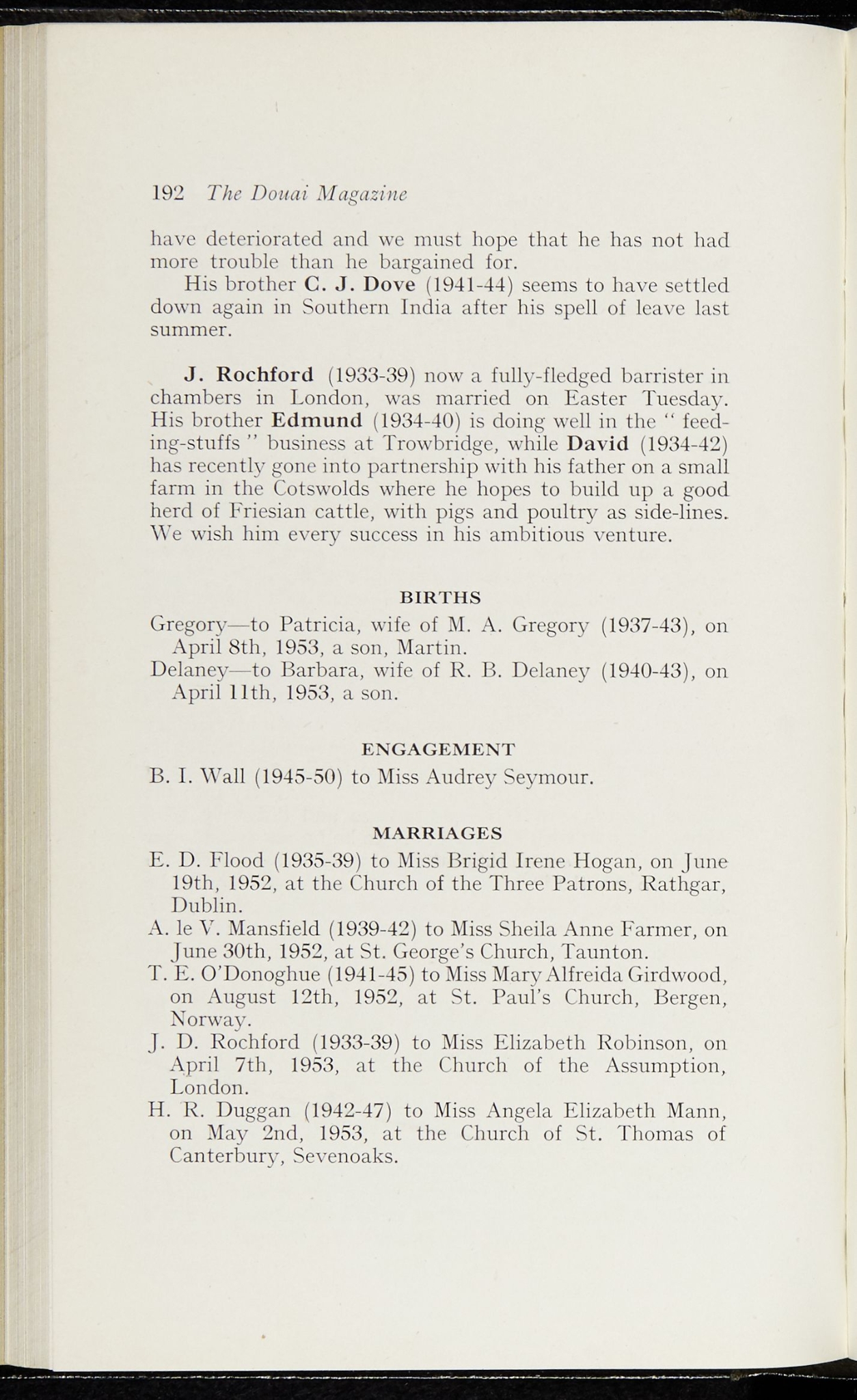 192 The Douai Magazine

have deteriorated and we must hope that he has not had more trouble than he bargained for.

His brother C. J. Dove (1941-44) seems to have settled down again in Southern India after his spell of leave last summer.

J. Rochford (1933-39) now a fully-fledged barrister in chambers in London, was married on Easter Tuesday. His brother Edmund (1934-40) is doing well in the " feeding-stuffs " business at Trowbridge, while David (1934-42) has recently gone into partnership with his father on a small farm in the Cotswolds where he hopes to build up a good herd of Friesian cattle, with pigs and poultry as side-lines. We wish him every success in his ambitious venture.

BIRTHS

Gregory—to Patricia, wife of M. A. Gregory (1937-43), on April 8th, 1953, a son, Martin.

Delaney—to Barbara, wife of R. B. Delaney (1940-43), on April 11th, 1953, a son.

ENGAGEMENT

B. I. Wall (1945-50) to Miss Audrey Seymour.

MARRIAGES

E. D. Flood (1935-39) to Miss Brigid Irene Hogan, on June 19th, 1952, at the Church of the Three Patrons, Rathgar, Dublin.

A. le V. Mansfield (1939-42) to Miss Sheila Anne Farmer, on June 30th, 1952, at St. George's Church, Taunton.

T. E. O'Donoghue (1941-45) to Miss Mary Alfreida Girdwood, on August 12th, 1952, at St. Paul's Church, Bergen, Norway.

J. D. Rochford (1933-39) to Miss Elizabeth Robinson, on April 7th, 1953, at the Church of the Assumption, London.

H. R. Duggan (1942-47) to Miss Angela Elizabeth Mann, on May 2nd, 1953, at the Church of St. Thomas of Canterbury, Sevenoaks.